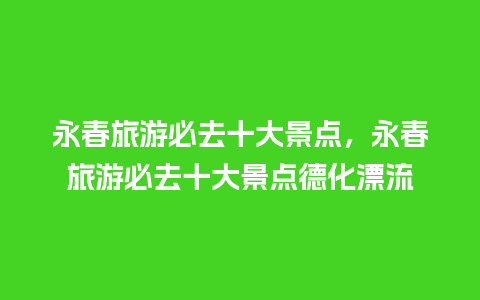 永春旅游必去十大景点，永春旅游必去十大景点德化漂流